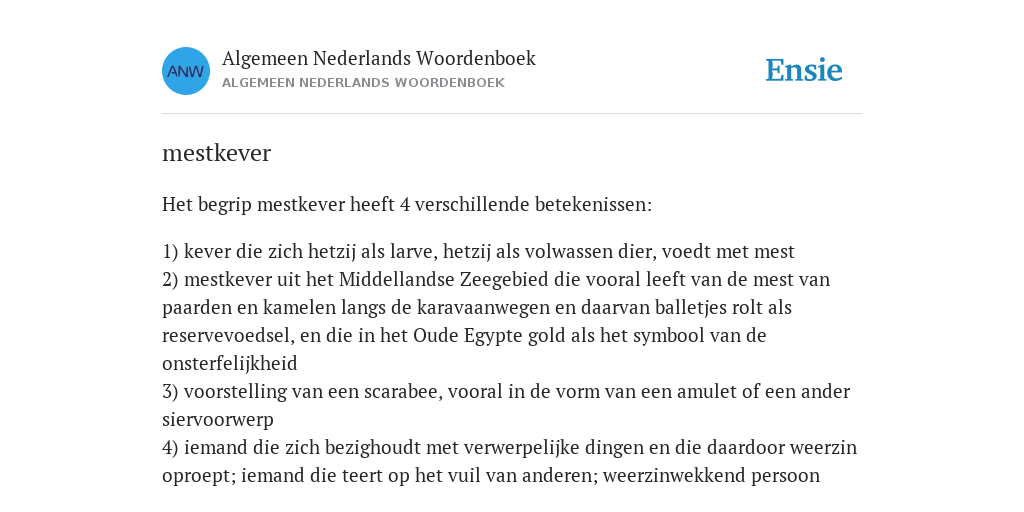 ANW

Algemeen Nederlands Woordenboek
ALGEMEEN NEDERLANDS WOORDENBOEK

Ensie

mestkever

Het begrip mestkever heeft 4 verschillende betekenissen:

1) kever die zich hetzij als larve, hetzij als volwassen dier, voedt met mest
2) mestkever uit het Middellandse Zeegebied die vooral leeft van de mest van paarden en kamelen langs de karavaanwegen en daarvan balletjes rolt als reservevoedsel, en die in het Oude Egypte gold als het symbool van de onsterfelijkheid
3) voorstelling van een scarabee, vooral in de vorm van een amulet of een ander siervoorwerp
4) iemand die zich bezighoudt met verwerpelijke dingen en die daardoor weerzin oproept; iemand die teert op het vuil van anderen; weerzinwekkend persoon